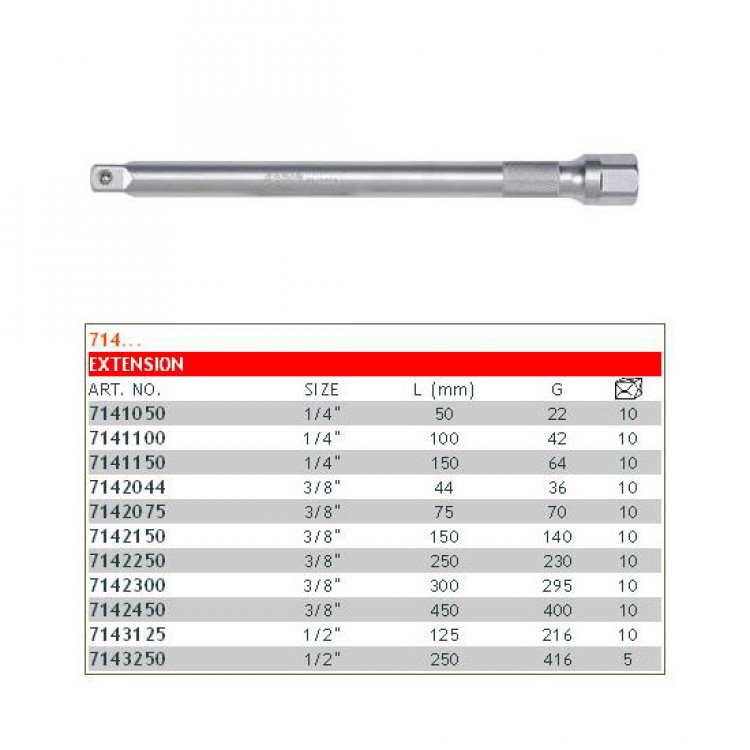 714...

EXTENSION

| ART. NO. | SIZE | L (mm) | G | |
|---|---|---|---|---|
| 7141050 | 1/4" | 50 | 22 | 10 |
| 7141100 | 1/4" | 100 | 42 | 10 |
| 7141150 | 1/4" | 150 | 64 | 10 |
| 7142044 | 3/8" | 44 | 36 | 10 |
| 7142075 | 3/8" | 75 | 70 | 10 |
| 7142150 | 3/8" | 150 | 140 | 10 |
| 7142250 | 3/8" | 250 | 230 | 10 |
| 7142300 | 3/8" | 300 | 295 | 10 |
| 7142450 | 3/8" | 450 | 400 | 10 |
| 7143125 | 1/2" | 125 | 216 | 10 |
| 7143250 | 1/2" | 250 | 416 | 5 |